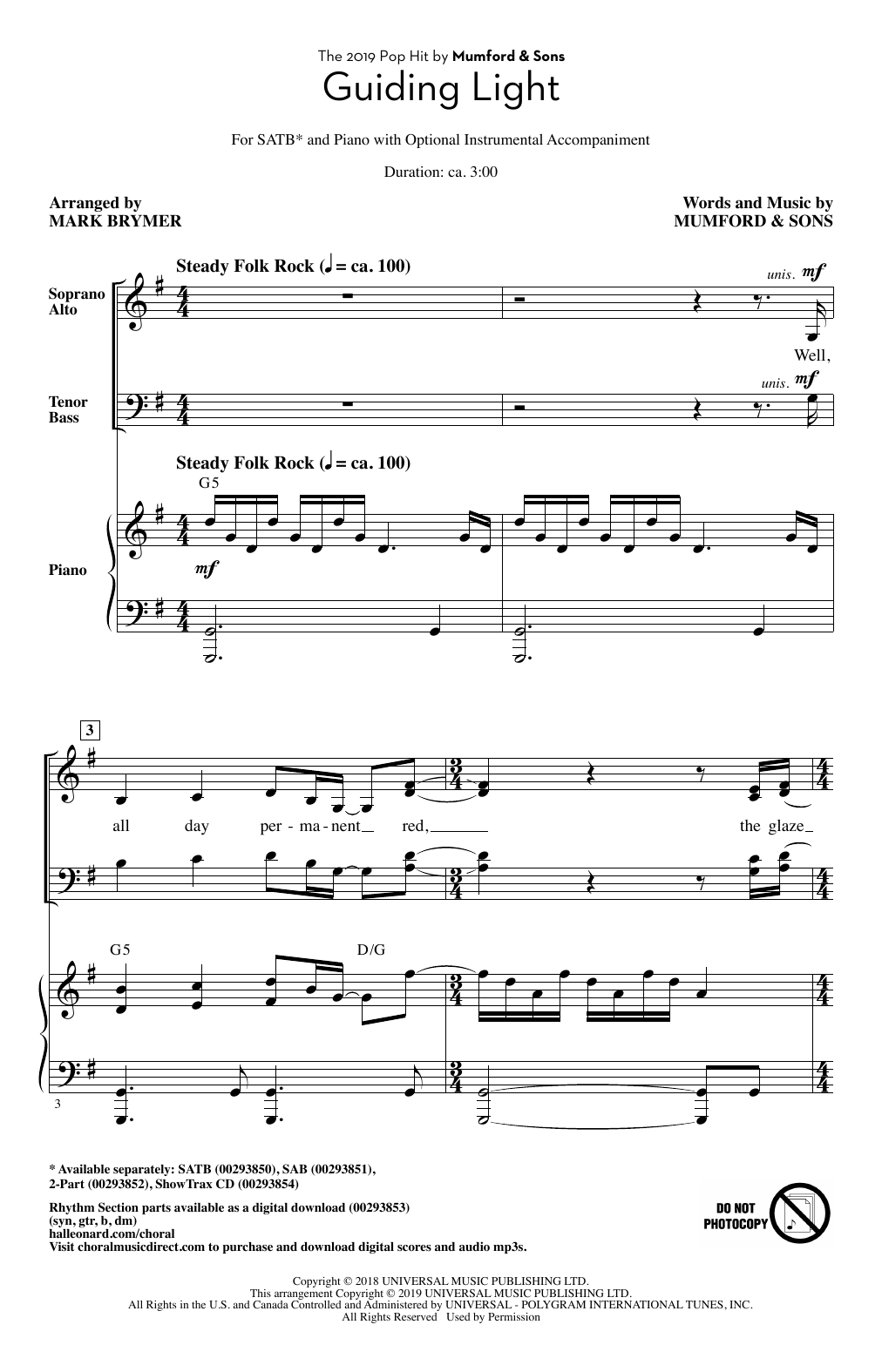 The 2019 Pop Hit by Mumford & Sons
Guiding Light

For SATB* and Piano with Optional Instrumental Accompaniment

Duration: ca. 3:00

Arranged by
MARK BRYMER

Words and Music by
MUMFORD & SONS

Steady Folk Rock (♩ = ca. 100)

Soprano
Alto

unis. mf

Well,

Tenor
Bass

unis. mf

Steady Folk Rock (♩ = ca. 100)

G5

Piano

mf

3

all day per - ma - nent red, the glaze

G5 D/G

3

* Available separately: SATB (00293850), SAB (00293851), 2-Part (00293852), ShowTrax CD (00293854)

Rhythm Section parts available as a digital download (00293853) (syn, gtr, b, dm)
halleonard.com/choral
Visit choralmusicdirect.com to purchase and download digital scores and audio mp3s.

DO NOT PHOTOCOPY

Copyright © 2018 UNIVERSAL MUSIC PUBLISHING LTD.
This arrangement Copyright © 2019 UNIVERSAL MUSIC PUBLISHING LTD.
All Rights in the U.S. and Canada Controlled and Administered by UNIVERSAL - POLYGRAM INTERNATIONAL TUNES, INC.
All Rights Reserved Used by Permission